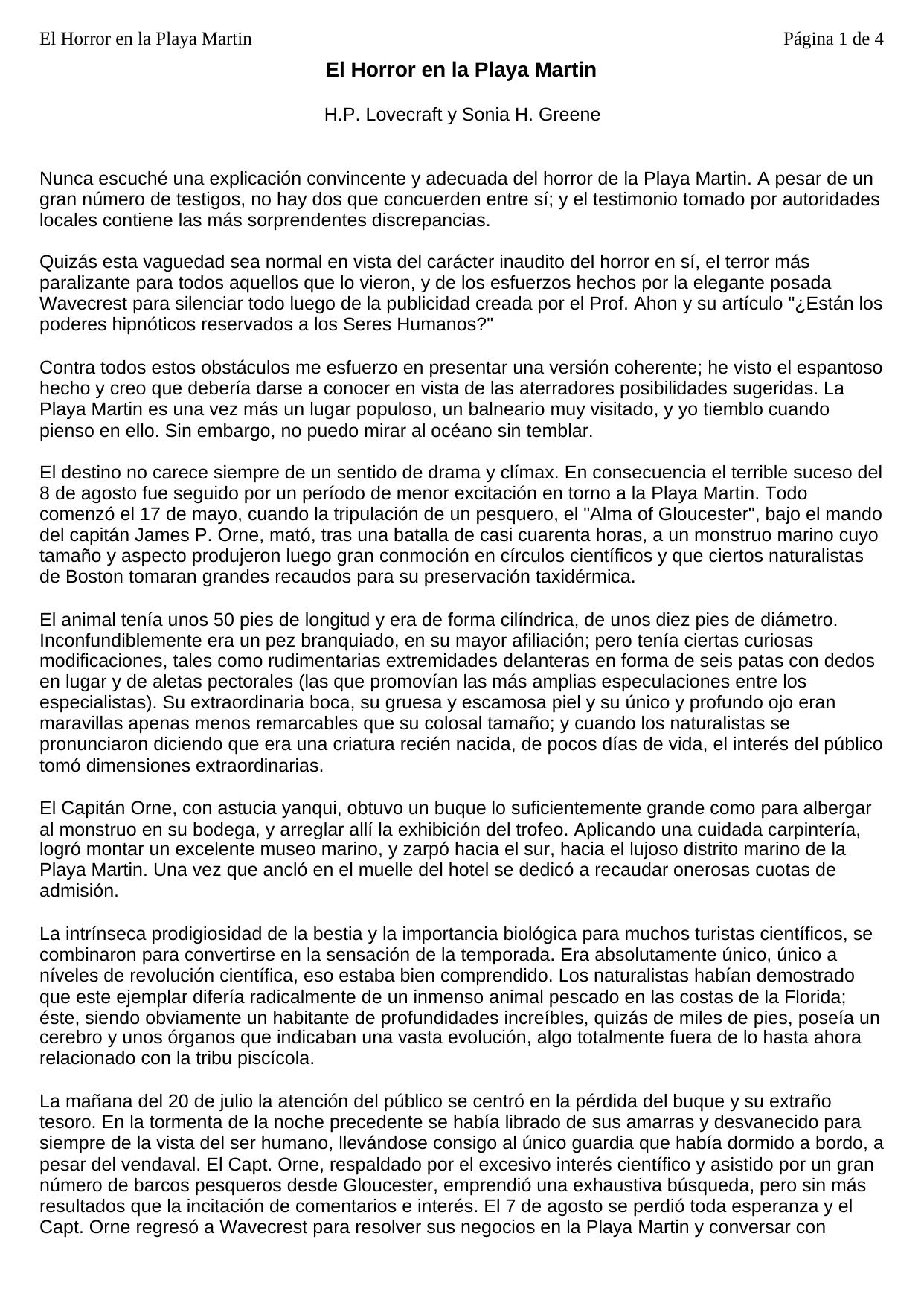 El Horror en la Playa Martin

Página 1 de 4

El Horror en la Playa Martin

H.P. Lovecraft y Sonia H. Greene

Nunca escuché una explicación convincente y adecuada del horror de la Playa Martin. A pesar de un gran número de testigos, no hay dos que concuerden entre sí; y el testimonio tomado por autoridades locales contiene las más sorprendentes discrepancias.

Quizás esta vaguedad sea normal en vista del carácter inaudito del horror en sí, el terror más paralizante para todos aquellos que lo vieron, y de los esfuerzos hechos por la elegante posada Wavecrest para silenciar todo luego de la publicidad creada por el Prof. Ahon y su artículo "¿Están los poderes hipnóticos reservados a los Seres Humanos?"

Contra todos estos obstáculos me esfuerzo en presentar una versión coherente; he visto el espantoso hecho y creo que debería darse a conocer en vista de las aterradores posibilidades sugeridas. La Playa Martin es una vez más un lugar populoso, un balneario muy visitado, y yo tiemblo cuando pienso en ello. Sin embargo, no puedo mirar al océano sin temblar.

El destino no carece siempre de un sentido de drama y clímax. En consecuencia el terrible suceso del 8 de agosto fue seguido por un período de menor excitación en torno a la Playa Martin. Todo comenzó el 17 de mayo, cuando la tripulación de un pesquero, el "Alma of Gloucester", bajo el mando del capitán James P. Orne, mató, tras una batalla de casi cuarenta horas, a un monstruo marino cuyo tamaño y aspecto produjeron luego gran conmoción en círculos científicos y que ciertos naturalistas de Boston tomaran grandes recaudos para su preservación taxidérmica.

El animal tenía unos 50 pies de longitud y era de forma cilíndrica, de unos diez pies de diámetro. Inconfundiblemente era un pez branquiado, en su mayor afiliación; pero tenía ciertas curiosas modificaciones, tales como rudimentarias extremidades delanteras en forma de seis patas con dedos en lugar y de aletas pectorales (las que promovían las más amplias especulaciones entre los especialistas). Su extraordinaria boca, su gruesa y escamosa piel y su único y profundo ojo eran maravillas apenas menos remarcables que su colosal tamaño; y cuando los naturalistas se pronunciaron diciendo que era una criatura recién nacida, de pocos días de vida, el interés del público tomó dimensiones extraordinarias.

El Capitán Orne, con astucia yanqui, obtuvo un buque lo suficientemente grande como para albergar al monstruo en su bodega, y arreglar allí la exhibición del trofeo. Aplicando una cuidada carpintería, logró montar un excelente museo marino, y zarpó hacia el sur, hacia el lujoso distrito marino de la Playa Martin. Una vez que ancló en el muelle del hotel se dedicó a recaudar onerosas cuotas de admisión.

La intrínseca prodigiosidad de la bestia y la importancia biológica para muchos turistas científicos, se combinaron para convertirse en la sensación de la temporada. Era absolutamente único, único a níveles de revolución científica, eso estaba bien comprendido. Los naturalistas habían demostrado que este ejemplar difería radicalmente de un inmenso animal pescado en las costas de la Florida; éste, siendo obviamente un habitante de profundidades increíbles, quizás de miles de pies, poseía un cerebro y unos órganos que indicaban una vasta evolución, algo totalmente fuera de lo hasta ahora relacionado con la tribu piscícola.

La mañana del 20 de julio la atención del público se centró en la pérdida del buque y su extraño tesoro. En la tormenta de la noche precedente se había librado de sus amarras y desvanecido para siempre de la vista del ser humano, llevándose consigo al único guardia que había dormido a bordo, a pesar del vendaval. El Capt. Orne, respaldado por el excesivo interés científico y asistido por un gran número de barcos pesqueros desde Gloucester, emprendió una exhaustiva búsqueda, pero sin más resultados que la incitación de comentarios e interés. El 7 de agosto se perdió toda esperanza y el Capt. Orne regresó a Wavecrest para resolver sus negocios en la Playa Martin y conversar con